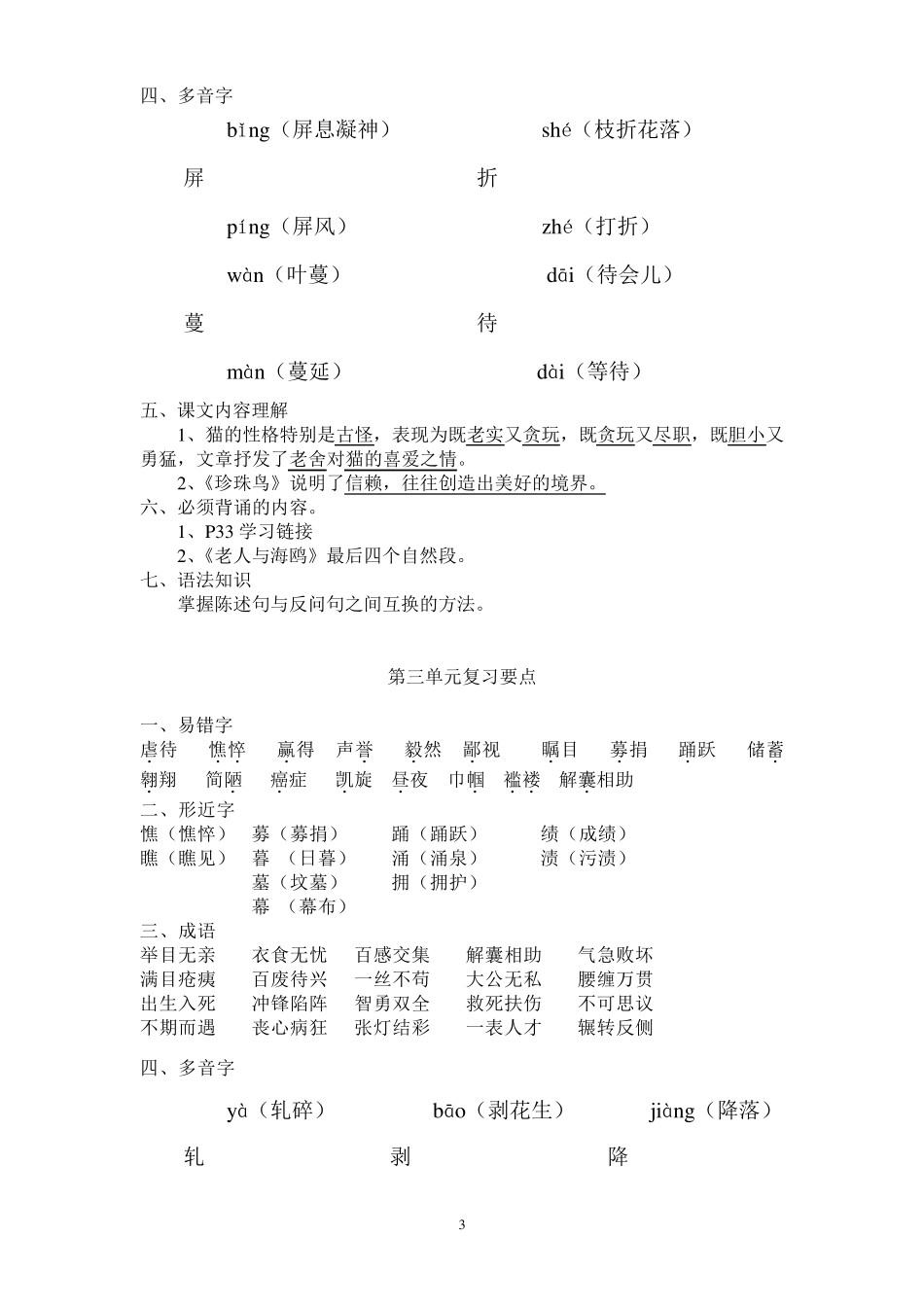 四、多音字

bǐng（屏息凝神）　　　　shé（枝折花落）

屏　　　　　　　　　　折

píng（屏风）　　　　　zhé（打折）

wàn（叶蔓）　　　　　dāi（待会儿）

蔓　　　　　　　　　　待

màn（蔓延）　　　　　dài（等待）

五、课文内容理解
1、猫的性格特别是古怪，表现为既老实又贪玩，既贪玩又尽职，既胆小又勇猛，文章抒发了老舍对猫的喜爱之情。
2、《珍珠鸟》说明了信赖，往往创造出美好的境界。
六、必须背诵的内容。
1、P33 学习链接
2、《老人与海鸥》最后四个自然段。
七、语法知识
掌握陈述句与反问句之间互换的方法。

第三单元复习要点

一、易错字
虐待　憔悴　赢得　声誉　毅然　鄙视　瞩目　募捐　踊跃　储蓄
翱翔　简陋　癌症　凯旋　昼夜　巾帼　褴褛　解囊相助
二、形近字
憔（憔悴）　募（募捐）　踊（踊跃）　绩（成绩）
瞧（瞧见）　暮（日暮）　涌（涌泉）　渍（污渍）
　　　　　墓（坟墓）　拥（拥护）
　　　　　幕（幕布）
三、成语
举目无亲　衣食无忧　百感交集　解囊相助　气急败坏
满目疮痍　百废待兴　一丝不苟　大公无私　腰缠万贯
出生入死　冲锋陷阵　智勇双全　救死扶伤　不可思议
不期而遇　丧心病狂　张灯结彩　一表人才　辗转反侧

四、多音字

yà（轧碎）　　　bāo（剥花生）　　　jiàng（降落）

轧　　　　　　剥　　　　　　　　降

3